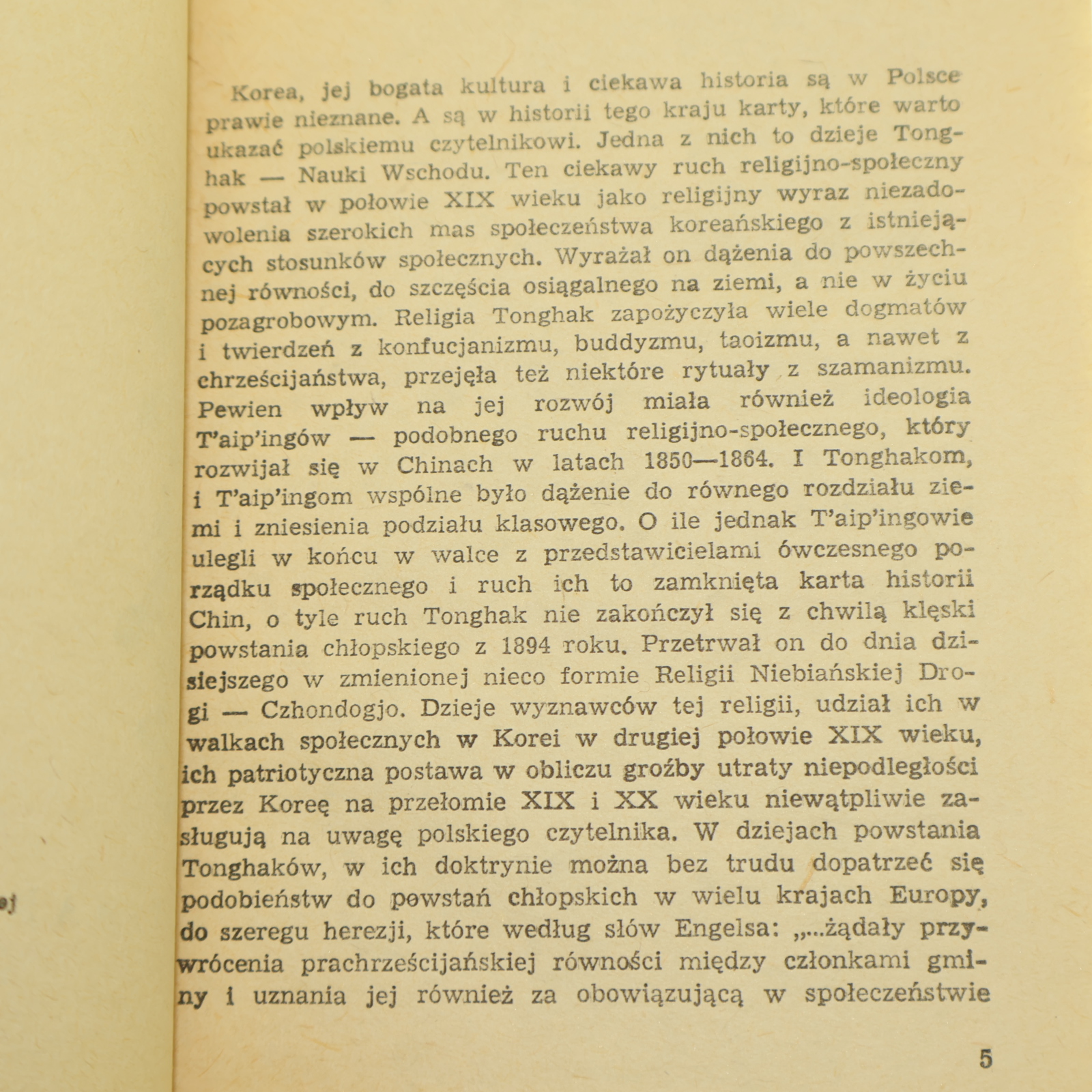 Korea, jej bogata kultura i ciekawa historia są w Polsce prawie nieznane. A są w historii tego kraju karty, które warto ukazać polskiemu czytelnikowi. Jedna z nich to dzieje Tonghak — Nauki Wschodu. Ten ciekawy ruch religijno-społeczny powstał w połowie XIX wieku jako religijny wyraz niezadowolenia szerokich mas społeczeństwa koreańskiego z istniejących stosunków społecznych. Wyrażał on dążenia do powszechnej równości, do szczęścia osiągalnego na ziemi, a nie w życiu pozagrobowym. Religia Tonghak zapożyczyła wiele dogmatów i twierdzeń z konfucjanizmu, buddyzmu, taoizmu, a nawet z chrześcijaństwa, przejęła też niektóre rytuały z szamanizmu. Pewien wpływ na jej rozwój miała również ideologia T'aip'ingów — podobnego ruchu religijno-społecznego, który rozwijał się w Chinach w latach 1850—1864. I Tonghakom, i T'aip'ingom wspólne było dążenie do równego rozdziału ziemi i zniesienia podziału klasowego. O ile jednak T'aip'ingowie ulegli w końcu w walce z przedstawicielami ówczesnego porządku społecznego i ruch ich to zamknięta karta historii Chin, o tyle ruch Tonghak nie zakończył się z chwilą klęski powstania chłopskiego z 1894 roku. Przetrwał on do dnia dzisiejszego w zmienionej nieco formie Religii Niebiańskiej Drogi — Czhondogjo. Dzieje wyznawców tej religii, udział ich w walkach społecznych w Korei w drugiej połowie XIX wieku, ich patriotyczna postawa w obliczu groźby utraty niepodległości przez Koreę na przełomie XIX i XX wieku niewątpliwie zasługują na uwagę polskiego czytelnika. W dziejach powstania Tonghaków, w ich doktrynie można bez trudu dopatrzeć się podobieństw do powstań chłopskich w wielu krajach Europy, do szeregu herezji, które według słów Engelsa: „...żądały przywrócenia prachrześcijańskiej równości między członkami gminy i uznania jej również za obowiązującą w społeczeństwie

5